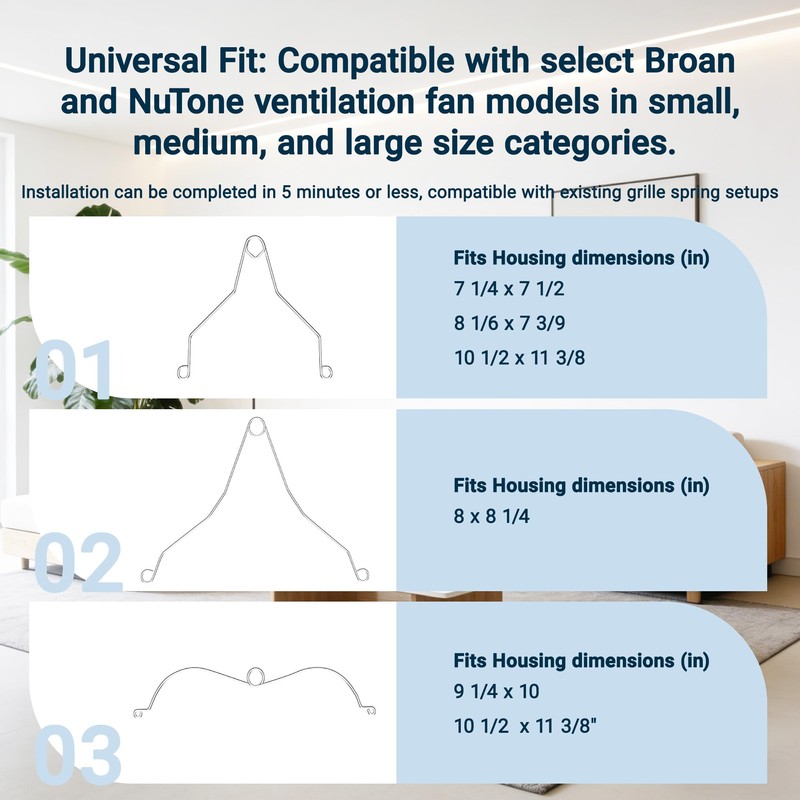 Universal Fit: Compatible with select Broan and NuTone ventilation fan models in small, medium, and large size categories.

Installation can be completed in 5 minutes or less, compatible with existing grille spring setups

01

Fits Housing dimensions (in)
7 1/4 x 7 1/2
8 1/6 x 7 3/9
10 1/2 x 11 3/8

02

Fits Housing dimensions (in)
8 x 8 1/4

03

Fits Housing dimensions (in)
9 1/4 x 10
10 1/2 x 11 3/8"